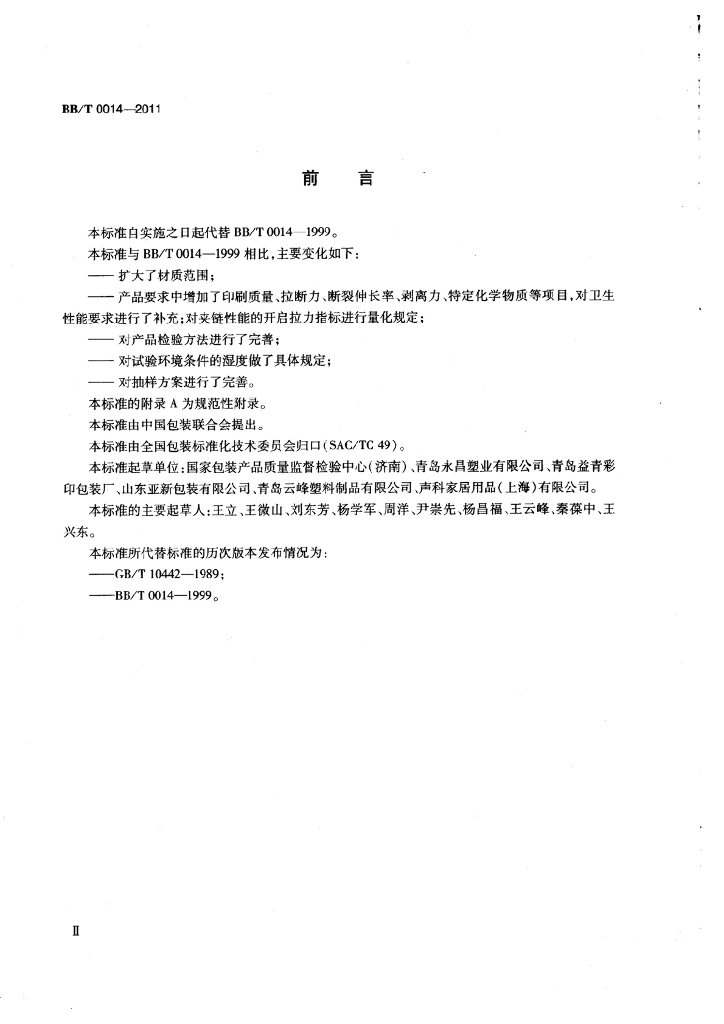 BB/T 0014—2011

前　言

本标准自实施之日起代替 BB/T 0014—1999。

本标准与 BB/T 0014—1999 相比，主要变化如下：

—— 扩大了材质范围；

—— 产品要求中增加了印刷质量、拉断力、断裂伸长率、剥离力、特定化学物质等项目，对卫生性能要求进行了补充；对夹链性能的开启拉力指标进行量化规定；

—— 对产品检验方法进行了完善；

—— 对试验环境条件的湿度做了具体规定；

—— 对抽样方案进行了完善。

本标准的附录 A 为规范性附录。

本标准由中国包装联合会提出。

本标准由全国包装标准化技术委员会归口（SAC/TC 49）。

本标准起草单位：国家包装产品质量监督检验中心（济南）、青岛永昌塑业有限公司、青岛益青彩印包装厂、山东亚新包装有限公司、青岛云峰塑料制品有限公司、声科家居用品（上海）有限公司。

本标准的主要起草人：王立、王微山、刘东芳、杨学军、周洋、尹崇先、杨昌福、王云峰、秦葆中、王兴东。

本标准所代替标准的历次版本发布情况为：

——GB/T 10442—1989；

——BB/T 0014—1999。

Ⅱ